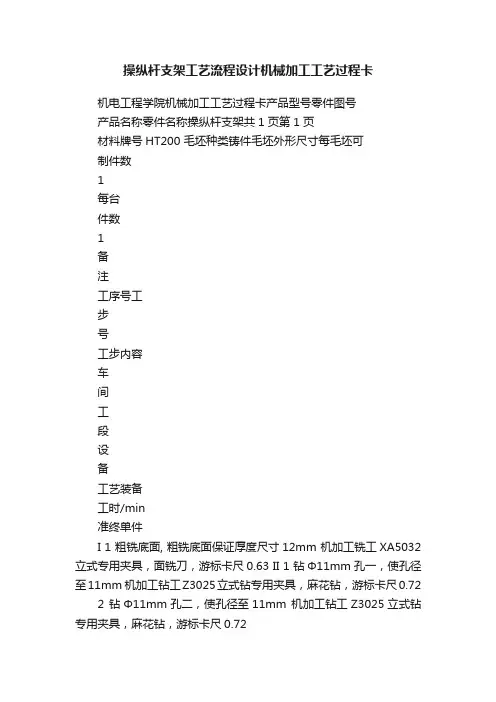 操纵杆支架工艺流程设计机械加工工艺过程卡

机电工程学院机械加工工艺过程卡产品型号零件图号

产品名称零件名称操纵杆支架共 1 页第 1 页

材料牌号 HT200 毛坯种类铸件毛坯外形尺寸每毛坯可

制件数

1

每台

件数

1

备

注

工序号工

步

号

工步内容

车

间

工

段

设

备

工艺装备

工时/min

准终单件

I 1 粗铣底面, 粗铣底面保证厚度尺寸 12mm 机加工铣工 XA5032 立式专用夹具，面铣刀，游标卡尺 0.63 II 1 钻 Φ11mm 孔一，使孔径至 11mm 机加工钻工 Z3025 立式钻专用夹具，麻花钻，游标卡尺 0.72

2 钻 Φ11mm 孔二，使孔径至 11mm 机加工钻工 Z3025 立式钻专用夹具，麻花钻，游标卡尺 0.72